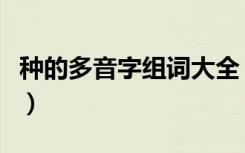 种的多音字组词大全
）